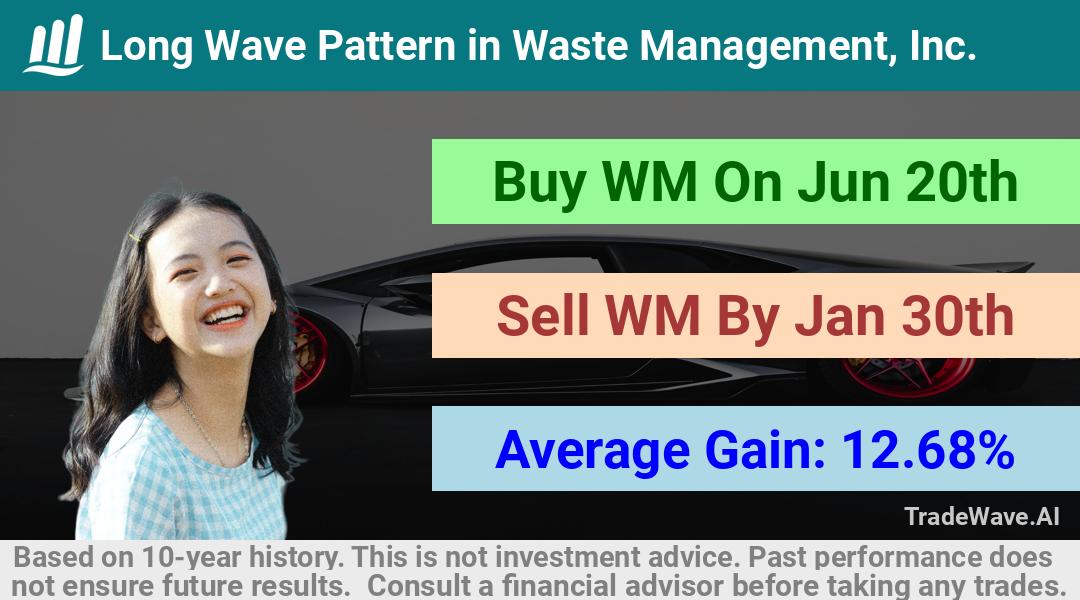 Long Wave Pattern in Waste Management, Inc.

Buy WM On Jun 20th

Sell WM By Jan 30th

Average Gain: 12.68%

TradeWave.AI

Based on 10-year history. This is not investment advice. Past performance does not ensure future results. Consult a financial advisor before taking any trades.